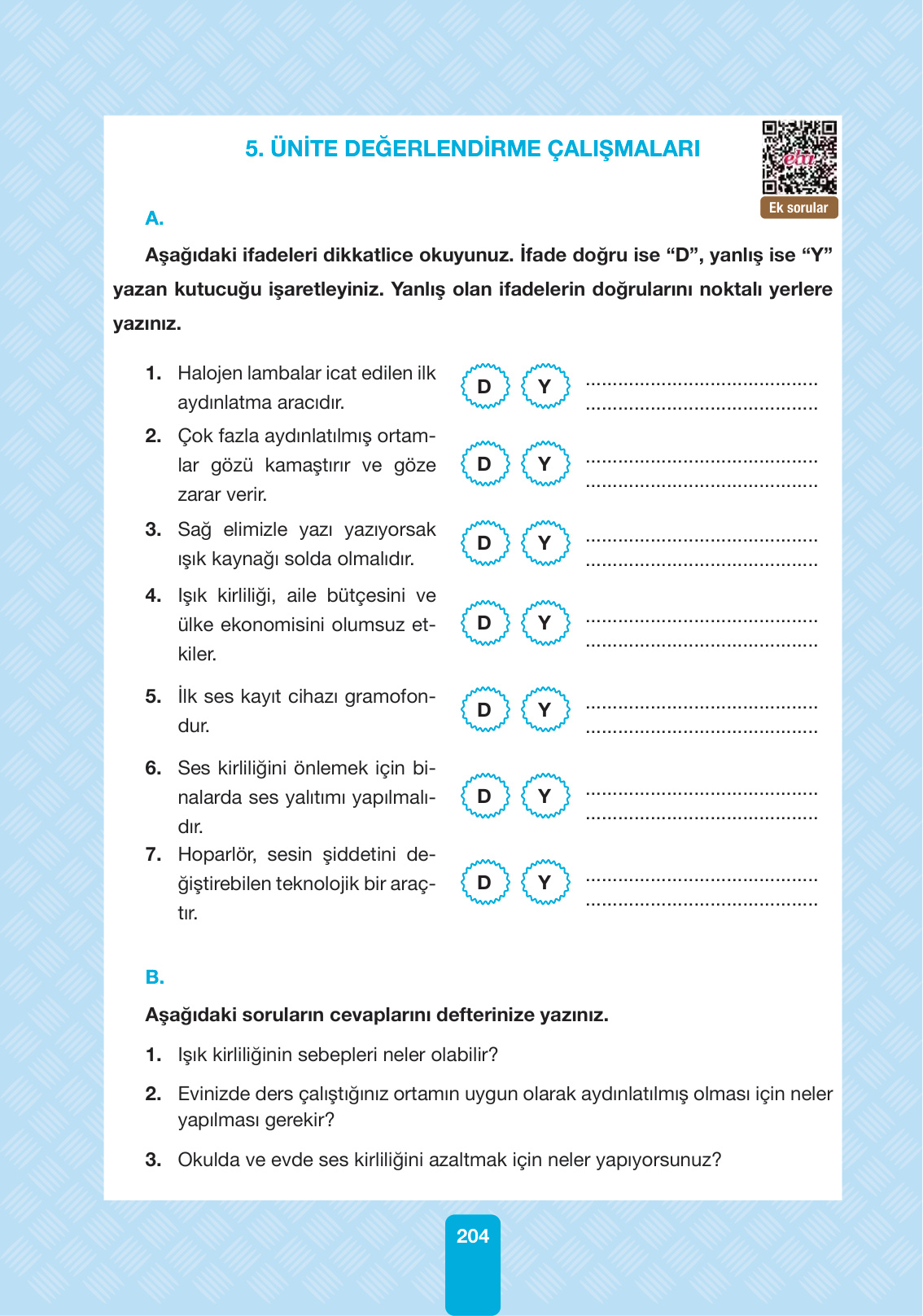 5. ÜNİTE DEĞERLENDİRME ÇALIŞMALARI

eba
Ek sorular

A.

Aşağıdaki ifadeleri dikkatlice okuyunuz. İfade doğru ise “D”, yanlış ise “Y” yazan kutucuğu işaretleyiniz. Yanlış olan ifadelerin doğrularını noktalı yerlere yazınız.

1. Halojen lambalar icat edilen ilk aydınlatma aracıdır. D Y ........................................ ........................................

2. Çok fazla aydınlatılmış ortamlar gözü kamaştırır ve göze zarar verir. D Y ........................................ ........................................

3. Sağ elimizle yazı yazıyorsak ışık kaynağı solda olmalıdır. D Y ........................................ ........................................

4. Işık kirliliği, aile bütçesini ve ülke ekonomisini olumsuz etkiler. D Y ........................................ ........................................

5. İlk ses kayıt cihazı gramofondur. D Y ........................................ ........................................

6. Ses kirliliğini önlemek için binalarda ses yalıtımı yapılmalıdır. D Y ........................................ ........................................

7. Hoparlör, sesin şiddetini değiştirebilen teknolojik bir araçtır. D Y ........................................ ........................................

B.

Aşağıdaki soruların cevaplarını defterinize yazınız.

1. Işık kirliliğinin sebepleri neler olabilir?

2. Evinizde ders çalıştığınız ortamın uygun olarak aydınlatılmış olması için neler yapılması gerekir?

3. Okulda ve evde ses kirliliğini azaltmak için neler yapıyorsunuz?

204